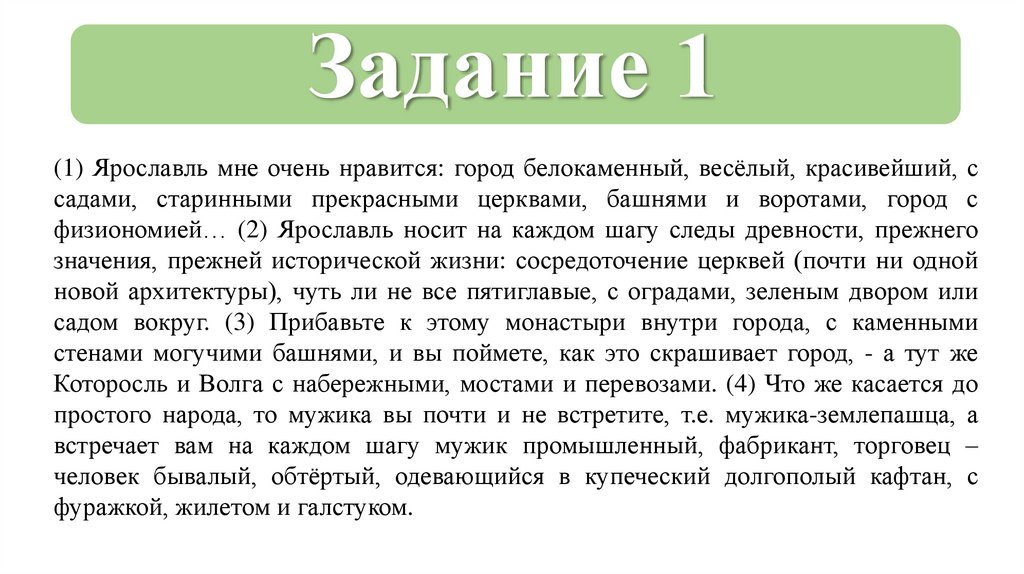 Задание 1

(1) Ярославль мне очень нравится: город белокаменный, весёлый, красивейший, с садами, старинными прекрасными церквами, башнями и воротами, город с физиономией… (2) Ярославль носит на каждом шагу следы древности, прежнего значения, прежней исторической жизни: сосредоточение церквей (почти ни одной новой архитектуры), чуть ли не все пятиглавые, с оградами, зеленым двором или садом вокруг. (3) Прибавьте к этому монастыри внутри города, с каменными стенами могучими башнями, и вы поймете, как это скрашивает город, - а тут же Которосль и Волга с набережными, мостами и перевозами. (4) Что же касается до простого народа, то мужика вы почти и не встретите, т.е. мужика-землепашца, а встречает вам на каждом шагу мужик промышленный, фабрикант, торговец – человек бывалый, обтёртый, одевающийся в купеческий долгополый кафтан, с фуражкой, жилетом и галстуком.